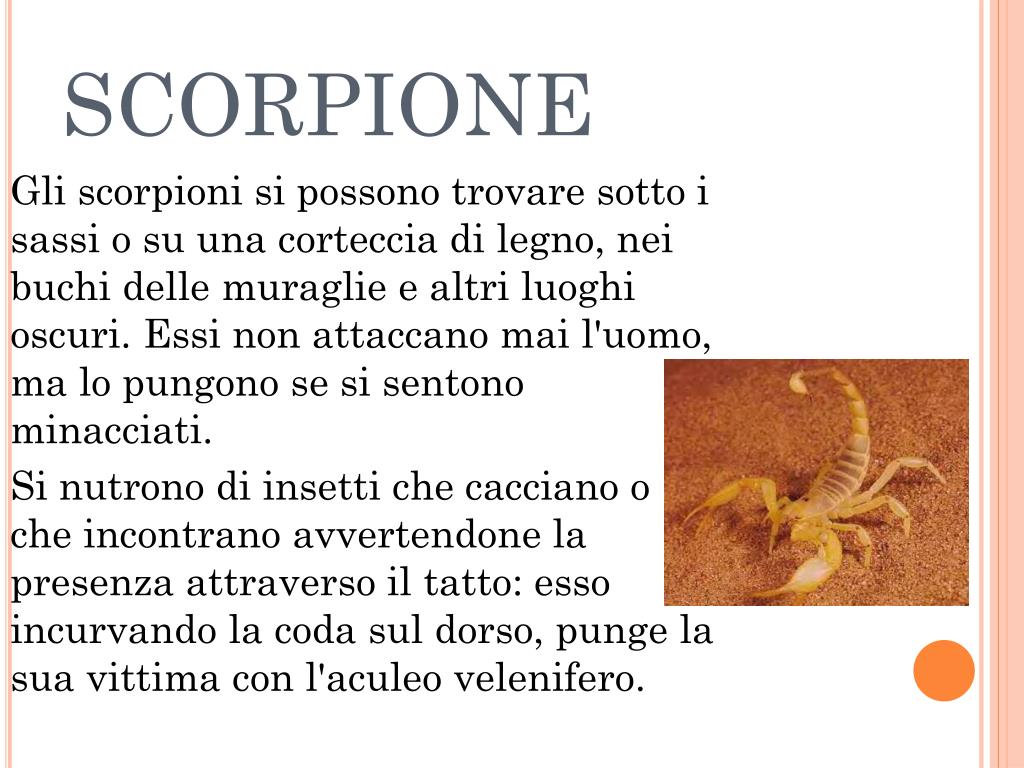 SCORPIONE

Gli scorpioni si possono trovare sotto i sassi o su una corteccia di legno, nei buchi delle muraglie e altri luoghi oscuri. Essi non attaccano mai l'uomo, ma lo pungono se si sentono minacciati.

Si nutrono di insetti che cacciano o che incontrano avvertendone la presenza attraverso il tatto: esso incurvando la coda sul dorso, punge la sua vittima con l'aculeo velenifero.